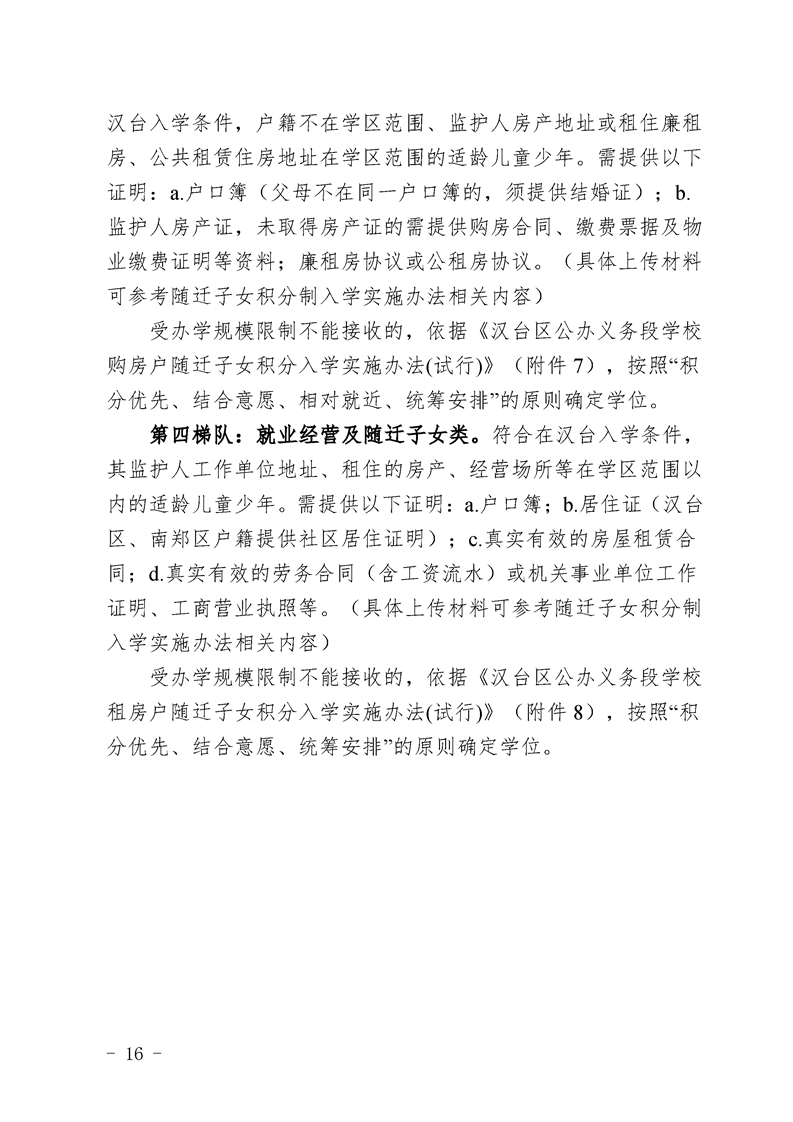 汉台入学条件，户籍不在学区范围、监护人房产地址或租住廉租房、公共租赁住房地址在学区范围的适龄儿童少年。需提供以下证明：a.户口簿（父母不在同一户口簿的，须提供结婚证）；b.监护人房产证，未取得房产证的需提供购房合同、缴费票据及物业缴费证明等资料；廉租房协议或公租房协议。（具体上传材料可参考随迁子女积分制入学实施办法相关内容）

受办学规模限制不能接收的，依据《汉台区公办义务段学校购房户随迁子女积分入学实施办法(试行)》（附件7），按照“积分优先、结合意愿、相对就近、统筹安排”的原则确定学位。

第四梯队：就业经营及随迁子女类。符合在汉台入学条件，其监护人工作单位地址、租住的房产、经营场所等在学区范围以内的适龄儿童少年。需提供以下证明：a.户口簿；b.居住证（汉台区、南郑区户籍提供社区居住证明）；c.真实有效的房屋租赁合同；d.真实有效的劳务合同（含工资流水）或机关事业单位工作证明、工商营业执照等。（具体上传材料可参考随迁子女积分制入学实施办法相关内容）

受办学规模限制不能接收的，依据《汉台区公办义务段学校租房户随迁子女积分入学实施办法(试行)》（附件8），按照“积分优先、结合意愿、统筹安排”的原则确定学位。

－ 16 －